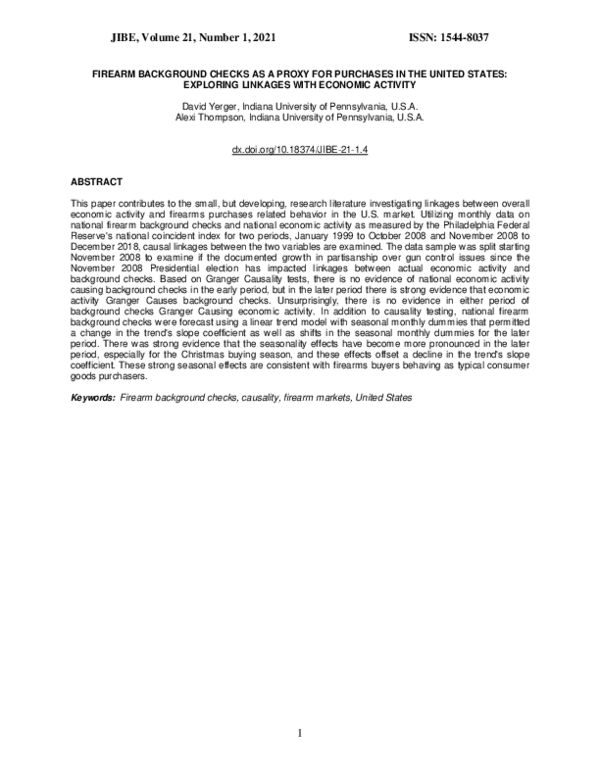 JIBE, Volume 21, Number 1, 2021 ISSN: 1544-8037

FIREARM BACKGROUND CHECKS AS A PROXY FOR PURCHASES IN THE UNITED STATES: EXPLORING LINKAGES WITH ECONOMIC ACTIVITY

David Yerger, Indiana University of Pennsylvania, U.S.A.
Alexi Thompson, Indiana University of Pennsylvania, U.S.A.

dx.doi.org/10.18374/JIBE-21-1.4

ABSTRACT

This paper contributes to the small, but developing, research literature investigating linkages between overall economic activity and firearms purchases related behavior in the U.S. market. Utilizing monthly data on national firearm background checks and national economic activity as measured by the Philadelphia Federal Reserve's national coincident index for two periods, January 1999 to October 2008 and November 2008 to December 2018, causal linkages between the two variables are examined. The data sample was split starting November 2008 to examine if the documented growth in partisanship over gun control issues since the November 2008 Presidential election has impacted linkages between actual economic activity and background checks. Based on Granger Causality tests, there is no evidence of national economic activity causing background checks in the early period, but in the later period there is strong evidence that economic activity Granger Causes background checks. Unsurprisingly, there is no evidence in either period of background checks Granger Causing economic activity. In addition to causality testing, national firearm background checks were forecast using a linear trend model with seasonal monthly dummies that permitted a change in the trend's slope coefficient as well as shifts in the seasonal monthly dummies for the later period. There was strong evidence that the seasonality effects have become more pronounced in the later period, especially for the Christmas buying season, and these effects offset a decline in the trend's slope coefficient. These strong seasonal effects are consistent with firearms buyers behaving as typical consumer goods purchasers.

Keywords: Firearm background checks, causality, firearm markets, United States

1